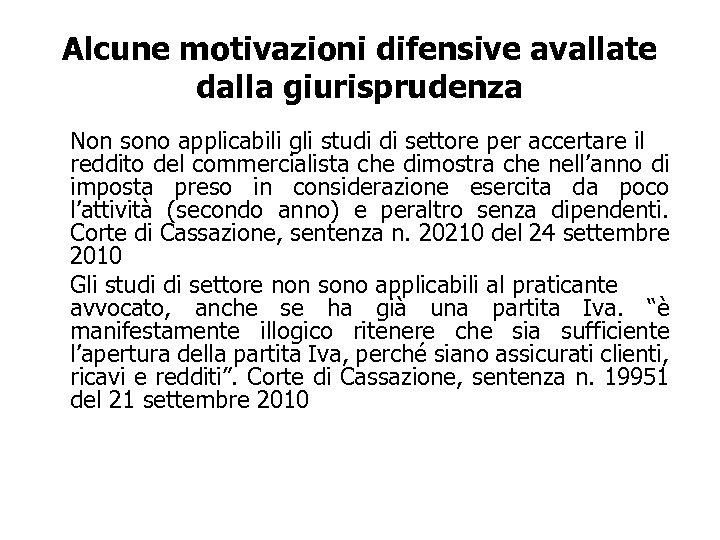 Alcune motivazioni difensive avallate dalla giurisprudenza

Non sono applicabili gli studi di settore per accertare il reddito del commercialista che dimostra che nell’anno di imposta preso in considerazione esercita da poco l’attività (secondo anno) e peraltro senza dipendenti. Corte di Cassazione, sentenza n. 20210 del 24 settembre 2010

Gli studi di settore non sono applicabili al praticante avvocato, anche se ha già una partita Iva. “è manifestamente illogico ritenere che sia sufficiente l’apertura della partita Iva, perché siano assicurati clienti, ricavi e redditi”. Corte di Cassazione, sentenza n. 19951 del 21 settembre 2010